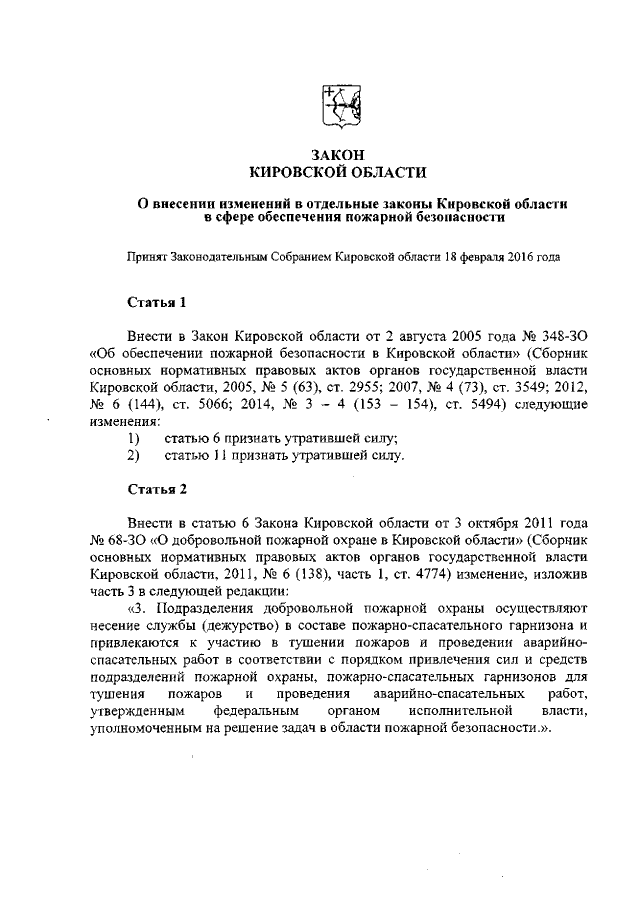 ЗАКОН
КИРОВСКОЙ ОБЛАСТИ

О внесении изменений в отдельные законы Кировской области в сфере обеспечения пожарной безопасности

Принят Законодательным Собранием Кировской области 18 февраля 2016 года

Статья 1

Внести в Закон Кировской области от 2 августа 2005 года № 348-ЗО «Об обеспечении пожарной безопасности в Кировской области» (Сборник основных нормативных правовых актов органов государственной власти Кировской области, 2005, № 5 (63), ст. 2955; 2007, № 4 (73), ст. 3549; 2012, № 6 (144), ст. 5066; 2014, № 3 – 4 (153 – 154), ст. 5494) следующие изменения:
1) статью 6 признать утратившей силу;
2) статью 11 признать утратившей силу.

Статья 2

Внести в статью 6 Закона Кировской области от 3 октября 2011 года № 68-ЗО «О добровольной пожарной охране в Кировской области» (Сборник основных нормативных правовых актов органов государственной власти Кировской области, 2011, № 6 (138), часть 1, ст. 4774) изменение, изложив часть 3 в следующей редакции:
«3. Подразделения добровольной пожарной охраны осуществляют несение службы (дежурство) в составе пожарно-спасательного гарнизона и привлекаются к участию в тушении пожаров и проведении аварийно-спасательных работ в соответствии с порядком привлечения сил и средств подразделений пожарной охраны, пожарно-спасательных гарнизонов для тушения пожаров и проведения аварийно-спасательных работ, утвержденным федеральным органом исполнительной власти, уполномоченным на решение задач в области пожарной безопасности.».